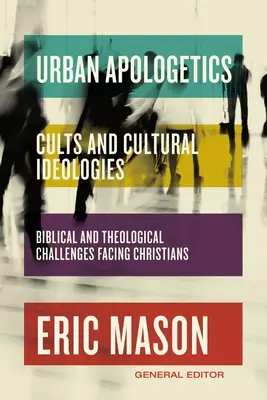 URBAN APOLOGETICS

CULTS AND CULTURAL IDEOLOGIES

BIBLICAL AND THEOLOGICAL CHALLENGES FACING CHRISTIANS

ERIC MASON

GENERAL EDITOR